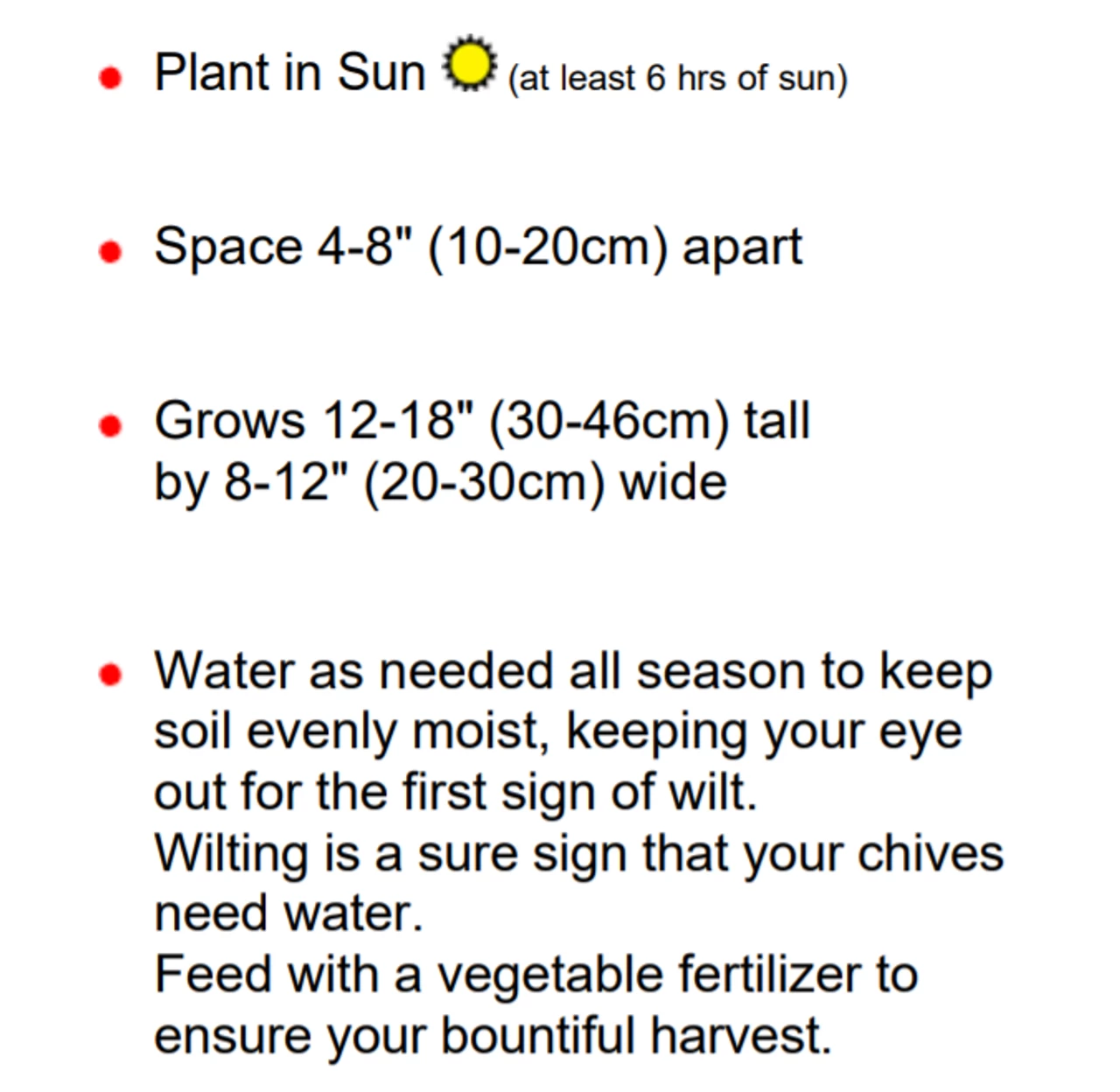 • Plant in Sun (at least 6 hrs of sun)

• Space 4-8" (10-20cm) apart

• Grows 12-18" (30-46cm) tall by 8-12" (20-30cm) wide

• Water as needed all season to keep soil evenly moist, keeping your eye out for the first sign of wilt.
Wilting is a sure sign that your chives need water.
Feed with a vegetable fertilizer to ensure your bountiful harvest.